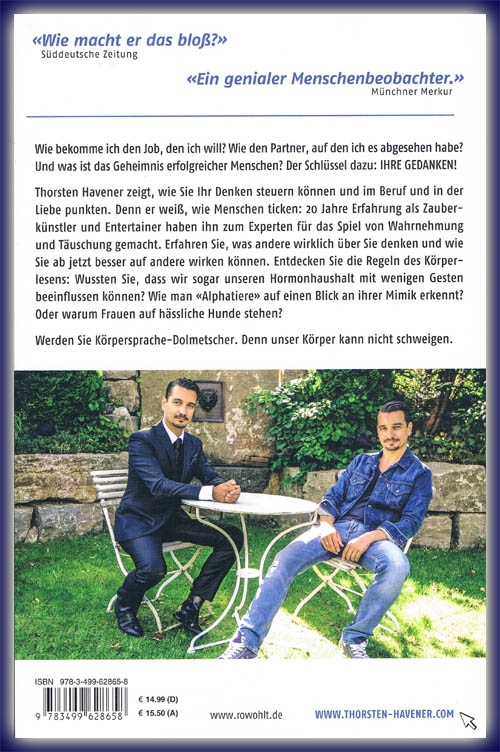 «Wie macht er das bloß?»
Süddeutsche Zeitung

«Ein genialer Menschenbeobachter.»
Münchner Merkur

Wie bekomme ich den Job, den ich will? Wie den Partner, auf den ich es abgesehen habe? Und was ist das Geheimnis erfolgreicher Menschen? Der Schlüssel dazu: IHRE GEDANKEN!

Thorsten Havener zeigt, wie Sie Ihr Denken steuern können und im Beruf und in der Liebe punkten. Denn er weiß, wie Menschen ticken: 20 Jahre Erfahrung als Zauberkünstler und Entertainer haben ihn zum Experten für das Spiel von Wahrnehmung und Täuschung gemacht. Erfahren Sie, was andere wirklich über Sie denken und wie Sie ab jetzt besser auf andere wirken können. Entdecken Sie die Regeln des Körperlesens: Wussten Sie, dass wir sogar unseren Hormonhaushalt mit wenigen Gesten beeinflussen können? Wie man «Alphatiere» auf einen Blick an ihrer Mimik erkennt? Oder warum Frauen auf hässliche Hunde stehen?

Werden Sie Körpersprache-Dolmetscher. Denn unser Körper kann nicht schweigen.

ISBN 978-3-499-62865-8
9 783499 628658
€ 14.99 (D)
€ 15.50 (A)
www.rowohlt.de
WWW.THORSTEN-HAVENER.COM